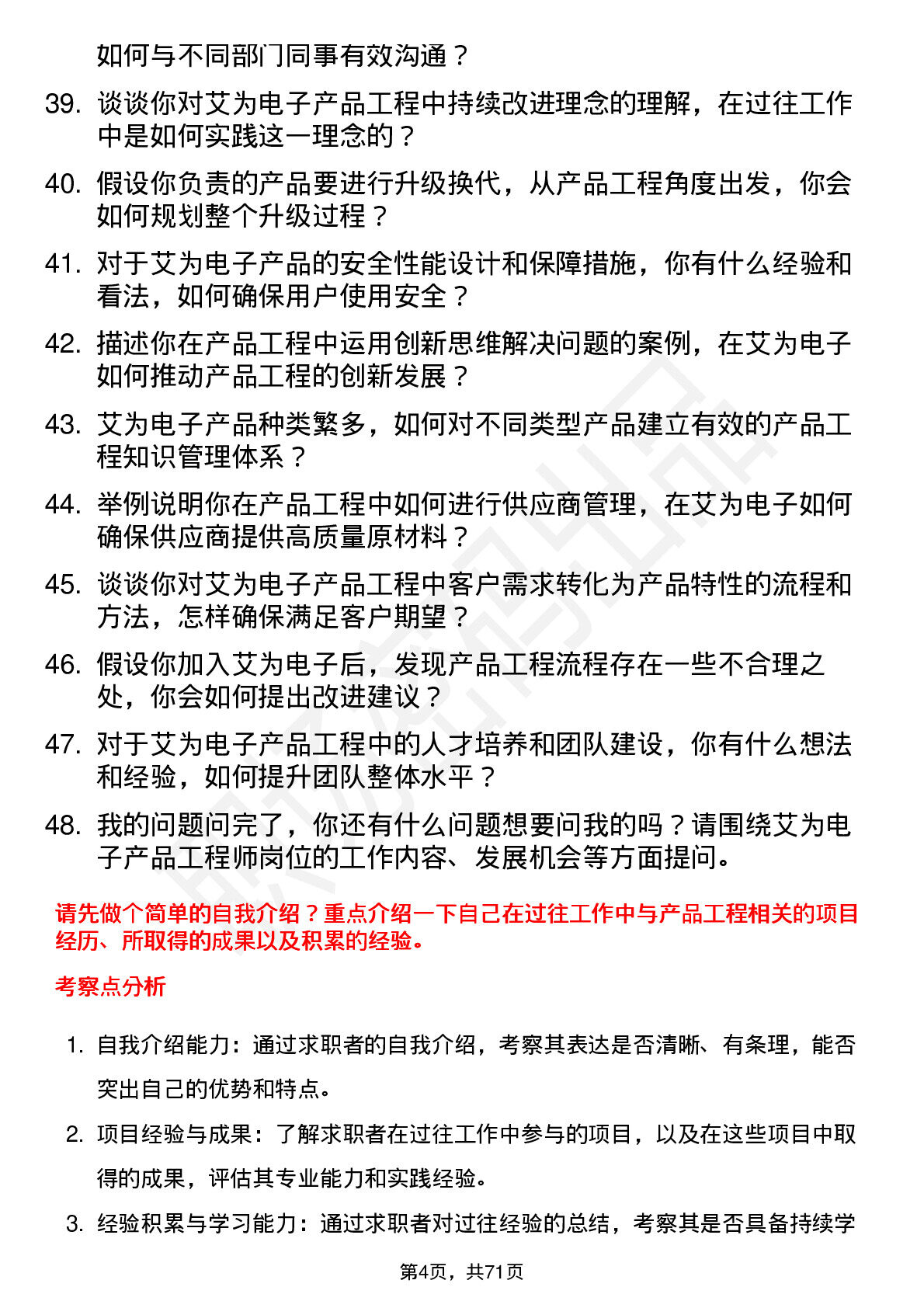 如何与不同部门同事有效沟通？

39. 谈谈你对艾为电子产品工程中持续改进理念的理解，在过往工作中是如何实践这一理念的？

40. 假设你负责的产品要进行升级换代，从产品工程角度出发，你会如何规划整个升级过程？

41. 对于艾为电子产品的安全性能设计和保障措施，你有什么经验和看法，如何确保用户使用安全？

42. 描述你在产品工程中运用创新思维解决问题的案例，在艾为电子如何推动产品工程的创新发展？

43. 艾为电子产品种类繁多，如何对不同类型产品建立有效的产品工程知识管理体系？

44. 举例说明你在产品工程中如何进行供应商管理，在艾为电子如何确保供应商提供高质量原材料？

45. 谈谈你对艾为电子产品工程中客户需求转化为产品特性的流程和方法，怎样确保满足客户期望？

46. 假设你加入艾为电子后，发现产品工程流程存在一些不合理之处，你会如何提出改进建议？

47. 对于艾为电子产品工程中的人才培养和团队建设，你有什么想法和经验，如何提升团队整体水平？

48. 我的问题问完了，你还有什么问题想要问我的吗？请围绕艾为电子产品工程师岗位的工作内容、发展机会等方面提问。

请先做个简单的自我介绍？重点介绍一下自己在过往工作中与产品工程相关的项目经历、所取得的成果以及积累的经验。

考察点分析

1. 自我介绍能力：通过求职者的自我介绍，考察其表达是否清晰、有条理，能否突出自己的优势和特点。

2. 项目经验与成果：了解求职者在过往工作中参与的项目，以及在这些项目中取得的成果，评估其专业能力和实践经验。

3. 经验积累与学习能力：通过求职者对过往经验的总结，考察其是否具备持续学

第4页，共71页